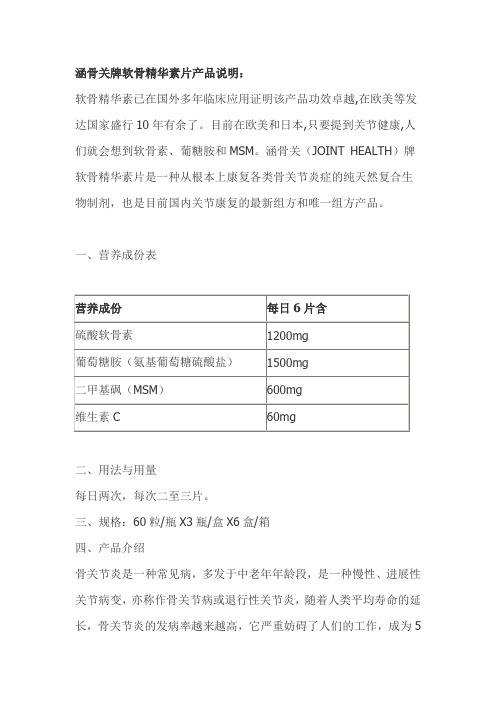 涵骨关牌软骨精华素片产品说明：

软骨精华素已在国外多年临床应用证明该产品功效卓越,在欧美等发达国家盛行 10 年有余了。目前在欧美和日本,只要提到关节健康,人们就会想到软骨素、葡糖胺和 MSM。涵骨关（JOINT HEALTH）牌软骨精华素片是一种从根本上康复各类骨关节炎症的纯天然复合生物制剂，也是目前国内关节康复的最新组方和唯一组方产品。

一、营养成份表

| 营养成份 | 每日 6 片含 |
|---|---|
| 硫酸软骨素 | 1200mg |
| 葡萄糖胺（氨基葡萄糖硫酸盐） | 1500mg |
| 二甲基砜（MSM） | 600mg |
| 维生素 C | 60mg |

二、用法与用量

每日两次，每次二至三片。

三、规格：60 粒/瓶 X3 瓶/盒 X6 盒/箱

四、产品介绍

骨关节炎是一种常见病，多发于中老年年龄段，是一种慢性、进展性关节病变，亦称作骨关节病或退行性关节炎，随着人类平均寿命的延长，骨关节炎的发病率越来越高，它严重妨碍了人们的工作，成为 5